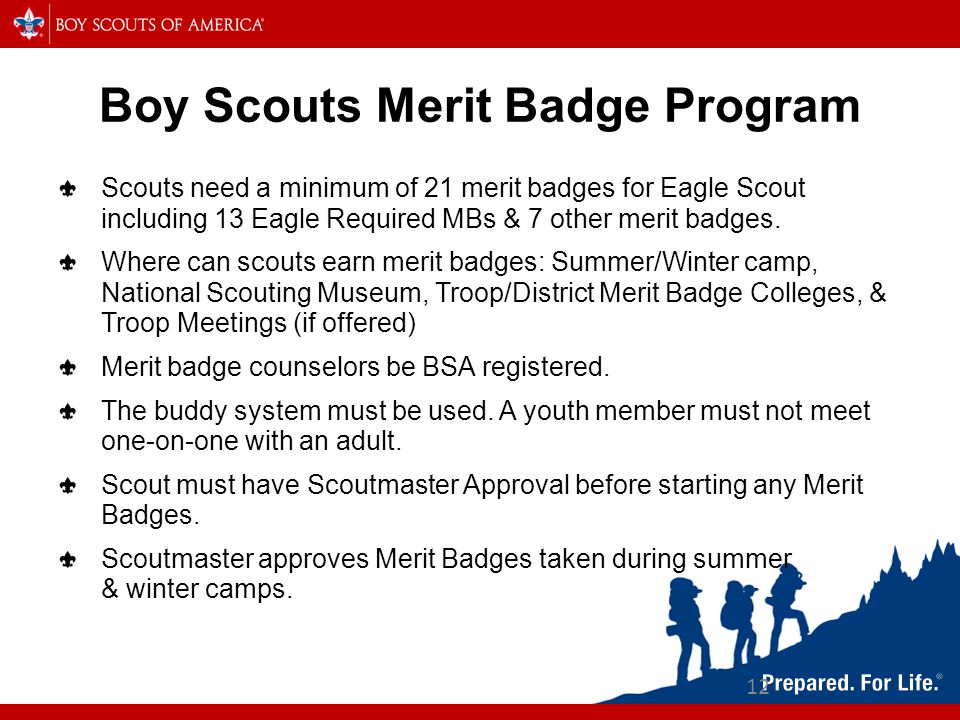 BOY SCOUTS OF AMERICA®

Boy Scouts Merit Badge Program

Scouts need a minimum of 21 merit badges for Eagle Scout including 13 Eagle Required MBs & 7 other merit badges.

Where can scouts earn merit badges: Summer/Winter camp, National Scouting Museum, Troop/District Merit Badge Colleges, & Troop Meetings (if offered)

Merit badge counselors be BSA registered.

The buddy system must be used. A youth member must not meet one-on-one with an adult.

Scout must have Scoutmaster Approval before starting any Merit Badges.

Scoutmaster approves Merit Badges taken during summer & winter camps.

12

Prepared. For Life.®